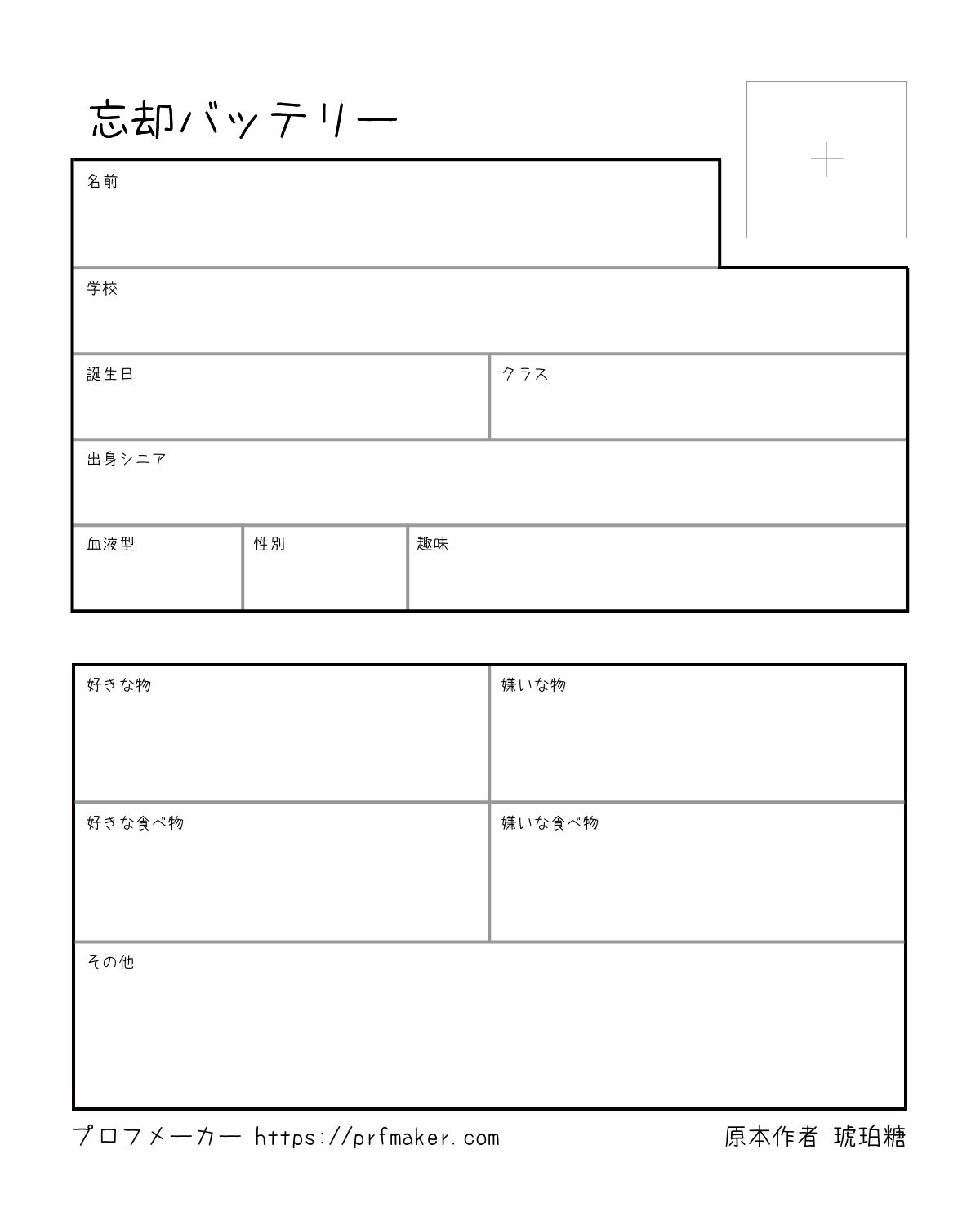 忘却バッテリー

名前

学校

誕生日

クラス

出身シニア

血液型

性別

趣味

好きな物

嫌いな物

好きな食べ物

嫌いな食べ物

その他

プロフメーカー https://prfmaker.com

原本作者 琥珀糖